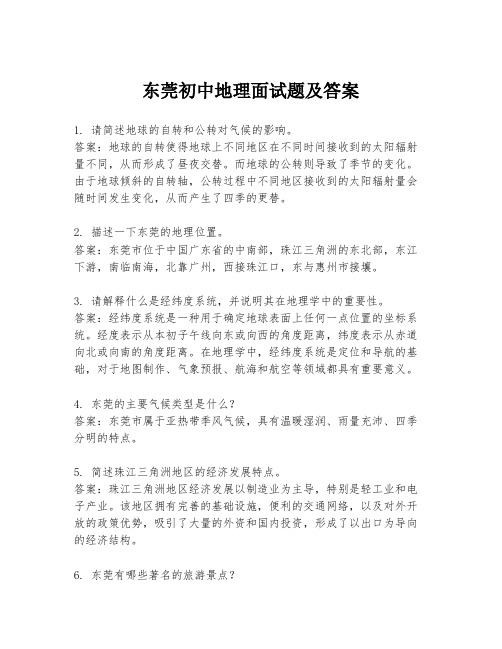 东莞初中地理面试题及答案

1. 请简述地球的自转和公转对气候的影响。
答案：地球的自转使得地球上不同地区在不同时间接收到的太阳辐射量不同，从而形成了昼夜交替。而地球的公转则导致了季节的变化。由于地球倾斜的自转轴，公转过程中不同地区接收到的太阳辐射量会随时间发生变化，从而产生了四季的更替。

2. 描述一下东莞的地理位置。
答案：东莞市位于中国广东省的中南部，珠江三角洲的东北部，东江下游，南临南海，北靠广州，西接珠江口，东与惠州市接壤。

3. 请解释什么是经纬度系统，并说明其在地理学中的重要性。
答案：经纬度系统是一种用于确定地球表面上任何一点位置的坐标系统。经度表示从本初子午线向东或向西的角度距离，纬度表示从赤道向北或向南的角度距离。在地理学中，经纬度系统是定位和导航的基础，对于地图制作、气象预报、航海和航空等领域都具有重要意义。

4. 东莞的主要气候类型是什么？
答案：东莞市属于亚热带季风气候，具有温暖湿润、雨量充沛、四季分明的特点。

5. 简述珠江三角洲地区的经济发展特点。
答案：珠江三角洲地区经济发展以制造业为主导，特别是轻工业和电子产业。该地区拥有完善的基础设施，便利的交通网络，以及对外开放的政策优势，吸引了大量的外资和国内投资，形成了以出口为导向的经济结构。

6. 东莞有哪些著名的旅游景点？